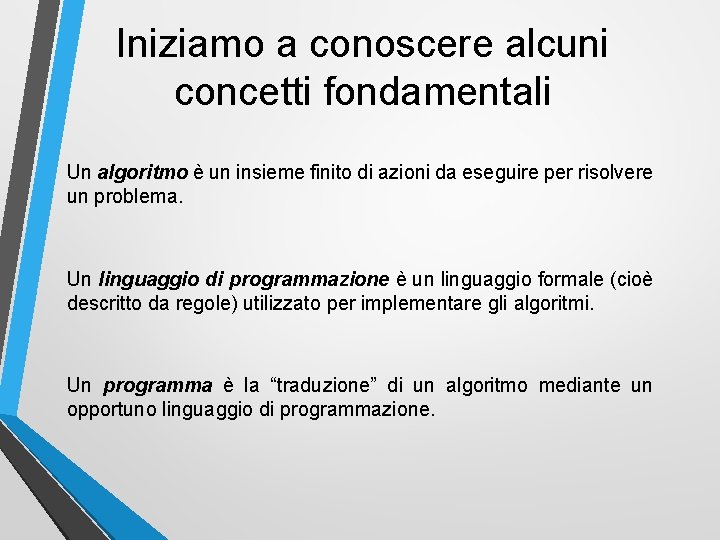 Iniziamo a conoscere alcuni concetti fondamentali

Un algoritmo è un insieme finito di azioni da eseguire per risolvere un problema.

Un linguaggio di programmazione è un linguaggio formale (cioè descritto da regole) utilizzato per implementare gli algoritmi.

Un programma è la “traduzione” di un algoritmo mediante un opportuno linguaggio di programmazione.